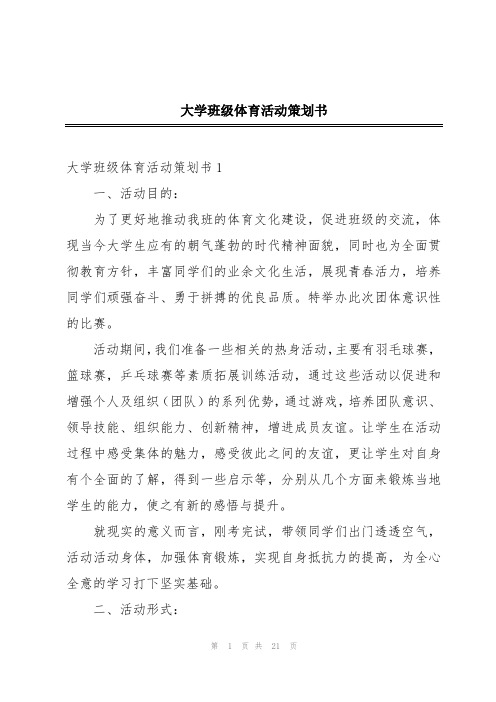 大学班级体育活动策划书

大学班级体育活动策划书 1

一、活动目的：

为了更好地推动我班的体育文化建设，促进班级的交流，体现当今大学生应有的朝气蓬勃的时代精神面貌，同时也为全面贯彻教育方针，丰富同学们的业余文化生活，展现青春活力，培养同学们顽强奋斗、勇于拼搏的优良品质。特举办此次团体意识性的比赛。

活动期间，我们准备一些相关的热身活动，主要有羽毛球赛，篮球赛，乒乓球赛等素质拓展训练活动，通过这些活动以促进和增强个人及组织（团队）的系列优势，通过游戏，培养团队意识、领导技能、组织能力、创新精神，增进成员友谊。让学生在活动过程中感受集体的魅力，感受彼此之间的友谊，更让学生对自身有个全面的了解，得到一些启示等，分别从几个方面来锻炼当地学生的能力，使之有新的感悟与提升。

就现实的意义而言，刚考完试，带领同学们出门透透空气，活动活动身体，加强体育锻炼，实现自身抵抗力的提高，为全心全意的学习打下坚实基础。

二、活动形式：

第 1 页 共 21 页